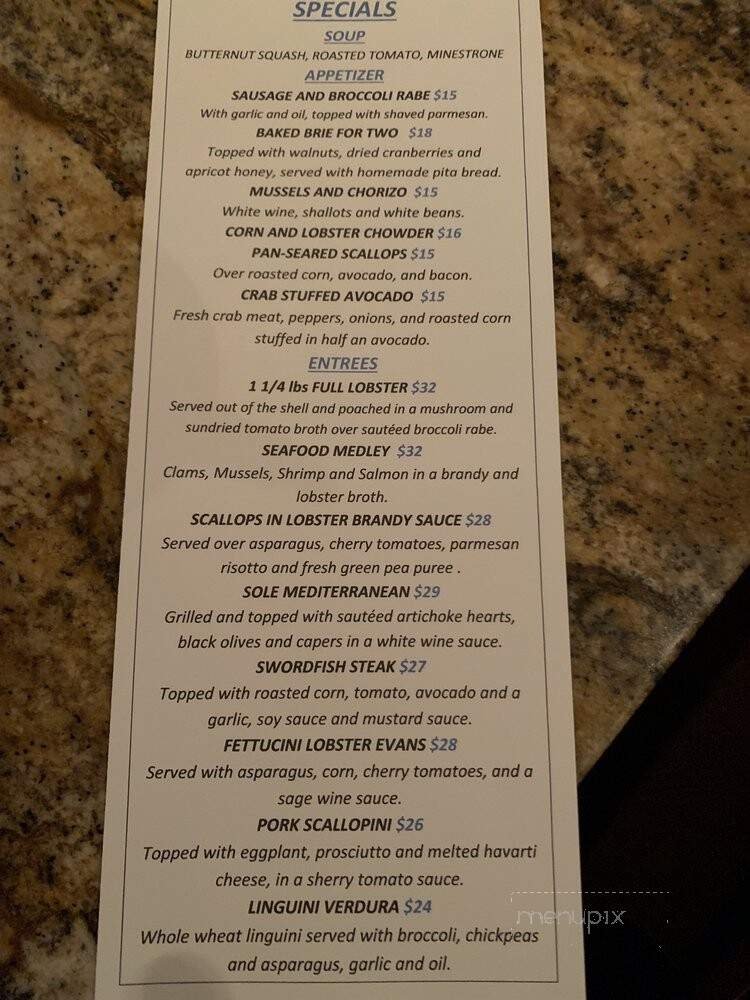 SPECIALS

SOUP

BUTTERNUT SQUASH, ROASTED TOMATO, MINESTRONE

APPETIZER

SAUSAGE AND BROCCOLI RABE $15

With garlic and oil, topped with shaved parmesan.

BAKED BRIE FOR TWO $18

Topped with walnuts, dried cranberries and apricot honey, served with homemade pita bread.

MUSSELS AND CHORIZO $15

White wine, shallots and white beans.

CORN AND LOBSTER CHOWDER $16

PAN-SEARED SCALLOPS $15

Over roasted corn, avocado, and bacon.

CRAB STUFFED AVOCADO $15

Fresh crab meat, peppers, onions, and roasted corn stuffed in half an avocado.

ENTREES

1 1/4 lbs FULL LOBSTER $32

Served out of the shell and poached in a mushroom and sundried tomato broth over sautéed broccoli rabe.

SEAFOOD MEDLEY $32

Clams, Mussels, Shrimp and Salmon in a brandy and lobster broth.

SCALLOPS IN LOBSTER BRANDY SAUCE $28

Served over asparagus, cherry tomatoes, parmesan risotto and fresh green pea puree .

SOLE MEDITERRANEAN $29

Grilled and topped with sautéed artichoke hearts, black olives and capers in a white wine sauce.

SWORDFISH STEAK $27

Topped with roasted corn, tomato, avocado and a garlic, soy sauce and mustard sauce.

FETTUCINI LOBSTER EVANS $28

Served with asparagus, corn, cherry tomatoes, and a sage wine sauce.

PORK SCALLOPINI $26

Topped with eggplant, prosciutto and melted havarti cheese, in a sherry tomato sauce.

LINGUINI VERDURA $24

Whole wheat linguini served with broccoli, chickpeas and asparagus, garlic and oil.

menupix